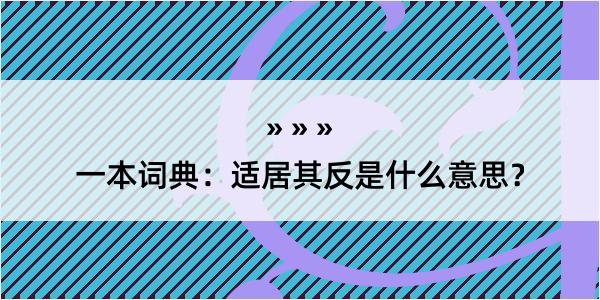 » » »

一本词典：适居其反是什么意思？